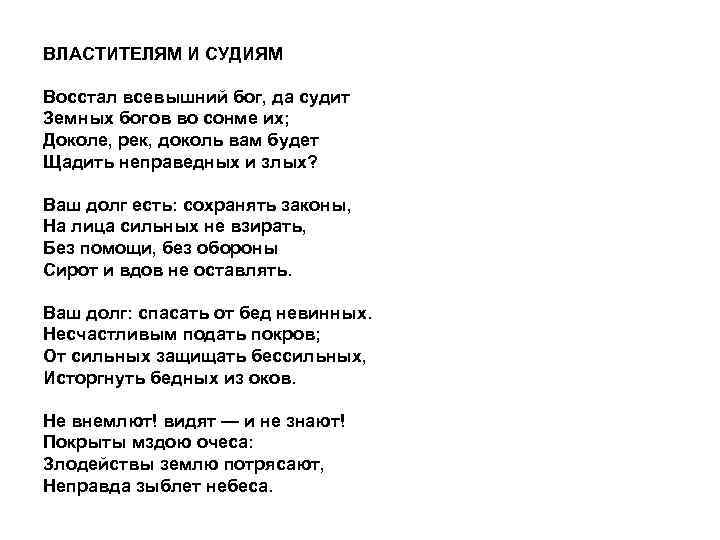 ВЛАСТИТЕЛЯМ И СУДИЯМ

Восстал всевышний бог, да судит
Земных богов во сонме их;
Доколе, рек, доколь вам будет
Щадить неправедных и злых?

Ваш долг есть: сохранять законы,
На лица сильных не взирать,
Без помощи, без обороны
Сирот и вдов не оставлять.

Ваш долг: спасать от бед невинных.
Несчастливым подать покров;
От сильных защищать бессильных,
Исторгнуть бедных из оков.

Не внемлют! видят — и не знают!
Покрыты мздою очеса:
Злодействы землю потрясают,
Неправда зыблет небеса.